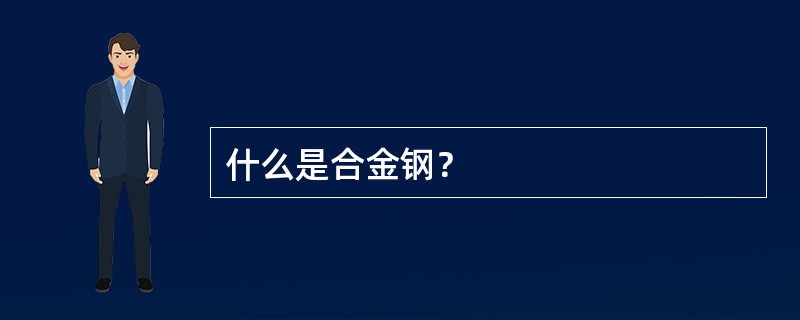 什么是合金钢？